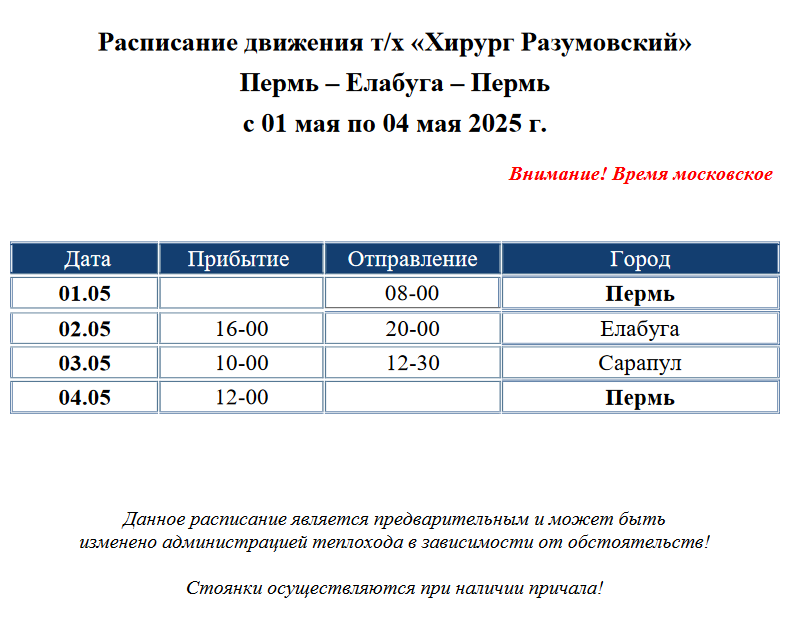 Расписание движения т/х «Хирург Разумовский»
Пермь – Елабуга – Пермь
с 01 мая по 04 мая 2025 г.

Внимание! Время московское

| Дата | Прибытие | Отправление | Город |
|---|---|---|---|
| 01.05 | | 08-00 | Пермь |
| 02.05 | 16-00 | 20-00 | Елабуга |
| 03.05 | 10-00 | 12-30 | Сарапул |
| 04.05 | 12-00 | | Пермь |

Данное расписание является предварительным и может быть изменено администрацией теплохода в зависимости от обстоятельств!

Стоянки осуществляются при наличии причала!